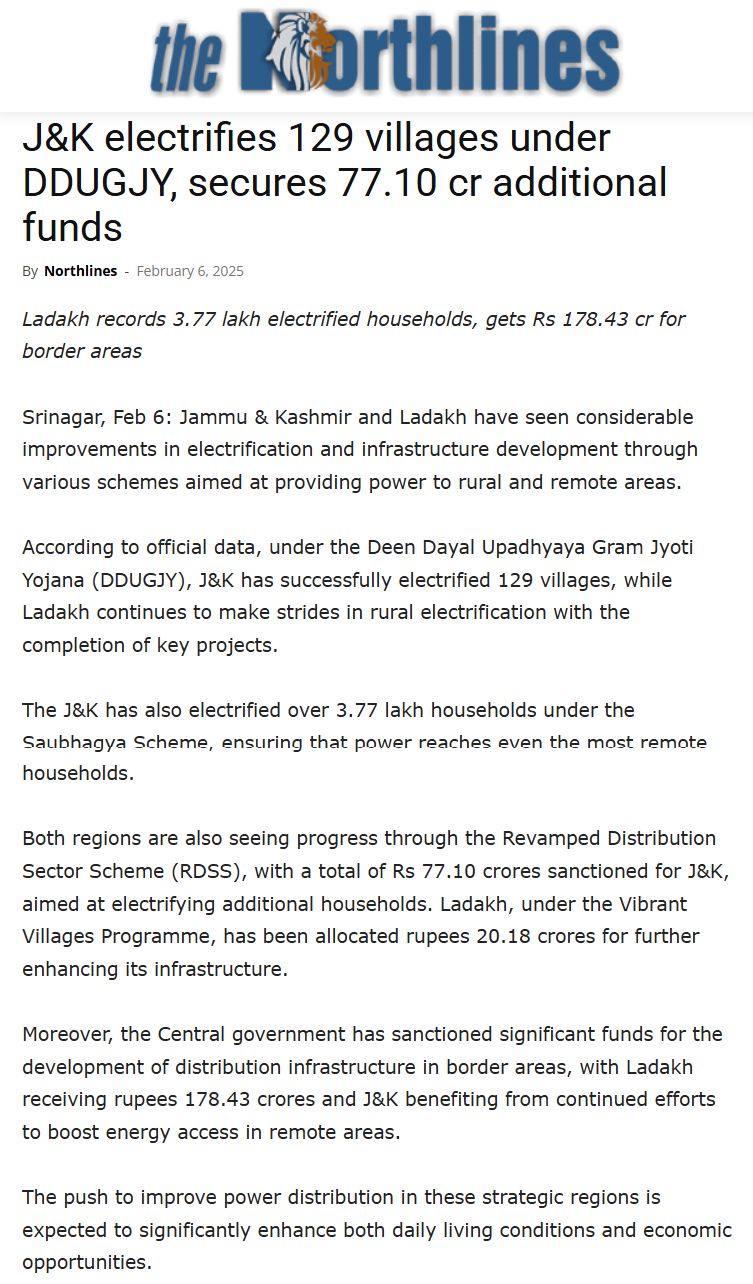 the Northlines

J&K electrifies 129 villages under DDUGJY, secures 77.10 cr additional funds

By Northlines - February 6, 2025

Ladakh records 3.77 lakh electrified households, gets Rs 178.43 cr for border areas

Srinagar, Feb 6: Jammu & Kashmir and Ladakh have seen considerable improvements in electrification and infrastructure development through various schemes aimed at providing power to rural and remote areas.

According to official data, under the Deen Dayal Upadhyaya Gram Jyoti Yojana (DDUGJY), J&K has successfully electrified 129 villages, while Ladakh continues to make strides in rural electrification with the completion of key projects.

The J&K has also electrified over 3.77 lakh households under the Saubhagya Scheme, ensuring that power reaches even the most remote households.

Both regions are also seeing progress through the Revamped Distribution Sector Scheme (RDSS), with a total of Rs 77.10 crores sanctioned for J&K, aimed at electrifying additional households. Ladakh, under the Vibrant Villages Programme, has been allocated rupees 20.18 crores for further enhancing its infrastructure.

Moreover, the Central government has sanctioned significant funds for the development of distribution infrastructure in border areas, with Ladakh receiving rupees 178.43 crores and J&K benefiting from continued efforts to boost energy access in remote areas.

The push to improve power distribution in these strategic regions is expected to significantly enhance both daily living conditions and economic opportunities.